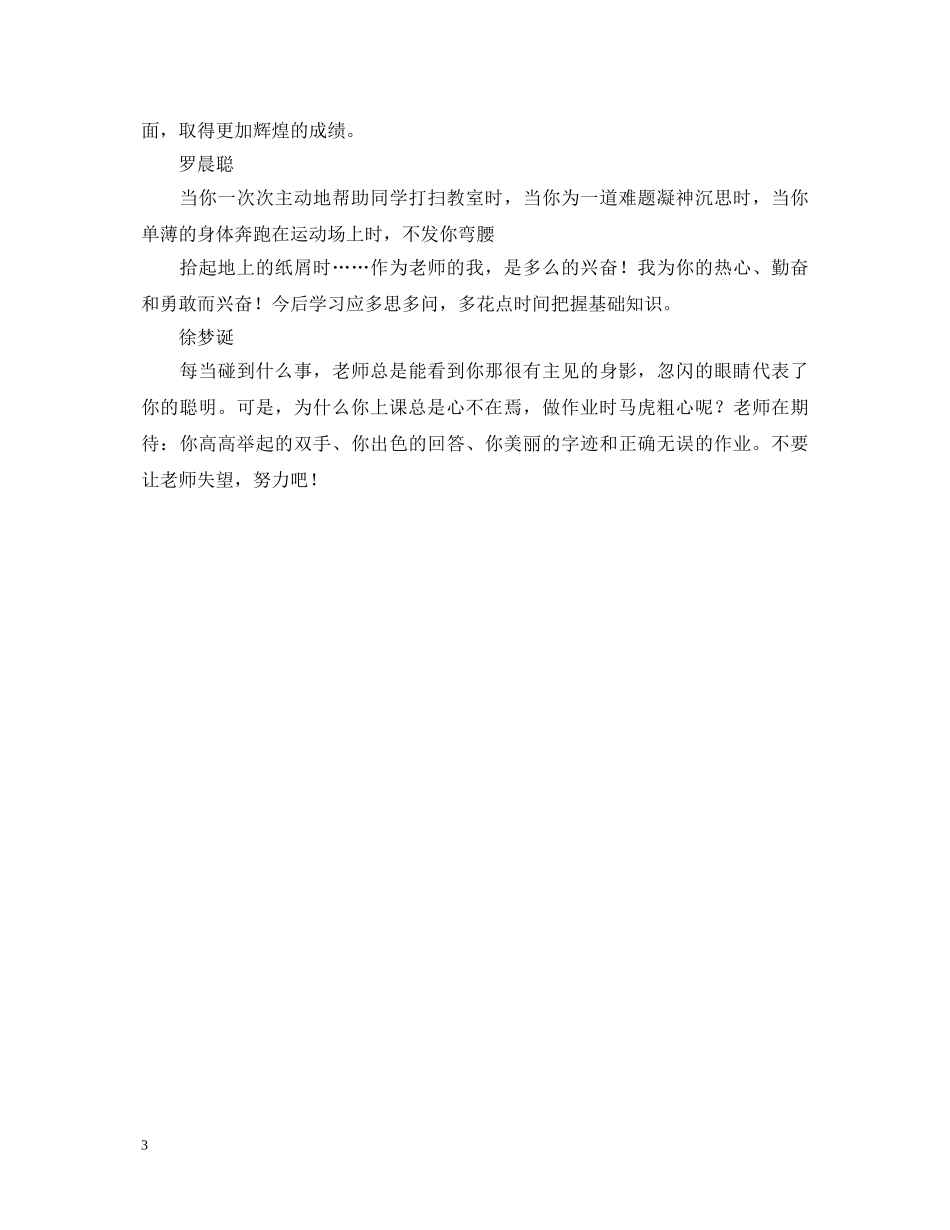 面，取得更加辉煌的成绩。

罗晨聪

当你一次次主动地帮助同学打扫教室时，当你为一道难题凝神沉思时，当你单薄的身体奔跑在运动场上时，不发你弯腰

拾起地上的纸屑时……作为老师的我，是多么的兴奋！我为你的热心、勤奋和勇敢而兴奋！今后学习应多思多问，多花点时间把握基础知识。

徐梦诞

每当碰到什么事，老师总是能看到你那很有主见的身影，忽闪的眼睛代表了你的聪明。可是，为什么你上课总是心不在焉，做作业时马虎粗心呢？老师在期待：你高高举起的双手、你出色的回答、你美丽的字迹和正确无误的作业。不要让老师失望，努力吧！

3